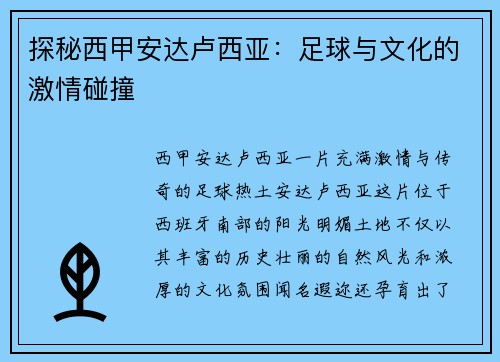 探秘西甲安达卢西亚：足球与文化的激情碰撞

西甲安达卢西亚一片充满激情与传奇的足球热土安达卢西亚这片位于西班牙南部的阳光明媚土地不仅以其丰富的历史壮丽的自然风光和浓厚的文化氛围闻名遐迩还孕育出了